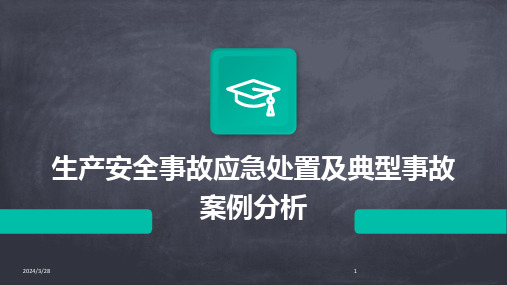 生产安全事故应急处置及典型事故案例分析

2024/3/28

1